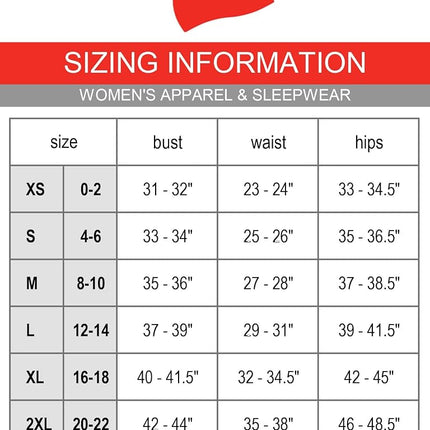 SIZING INFORMATION

WOMEN'S APPAREL & SLEEPWEAR

| size | | bust | waist | hips |
|---|---|---|---|---|
| XS | 0-2 | 31 - 32" | 23 - 24" | 33 - 34.5" |
| S | 4-6 | 33 - 34" | 25 - 26" | 35 - 36.5" |
| M | 8-10 | 35 - 36" | 27 - 28" | 37 - 38.5" |
| L | 12-14 | 37 - 39" | 29 - 31" | 39 - 41.5" |
| XL | 16-18 | 40 - 41.5" | 32 - 34.5" | 42 - 45" |
| 2XL | 20-22 | 42 - 44" | 35 - 38" | 46 - 48.5" |